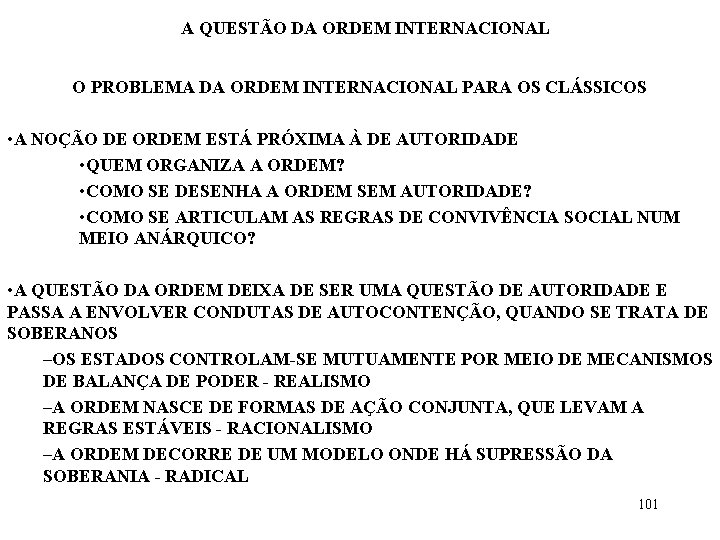 A QUESTÃO DA ORDEM INTERNACIONAL

O PROBLEMA DA ORDEM INTERNACIONAL PARA OS CLÁSSICOS

•A NOÇÃO DE ORDEM ESTÁ PRÓXIMA À DE AUTORIDADE

•QUEM ORGANIZA A ORDEM?

•COMO SE DESENHA A ORDEM SEM AUTORIDADE?

•COMO SE ARTICULAM AS REGRAS DE CONVIVÊNCIA SOCIAL NUM MEIO ANÁRQUICO?

•A QUESTÃO DA ORDEM DEIXA DE SER UMA QUESTÃO DE AUTORIDADE E PASSA A ENVOLVER CONDUTAS DE AUTOCONTENÇÃO, QUANDO SE TRATA DE SOBERANOS

–OS ESTADOS CONTROLAM-SE MUTUAMENTE POR MEIO DE MECANISMOS DE BALANÇA DE PODER - REALISMO

–A ORDEM NASCE DE FORMAS DE AÇÃO CONJUNTA, QUE LEVAM A REGRAS ESTÁVEIS - RACIONALISMO

–A ORDEM DECORRE DE UM MODELO ONDE HÁ SUPRESSÃO DA SOBERANIA - RADICAL

101